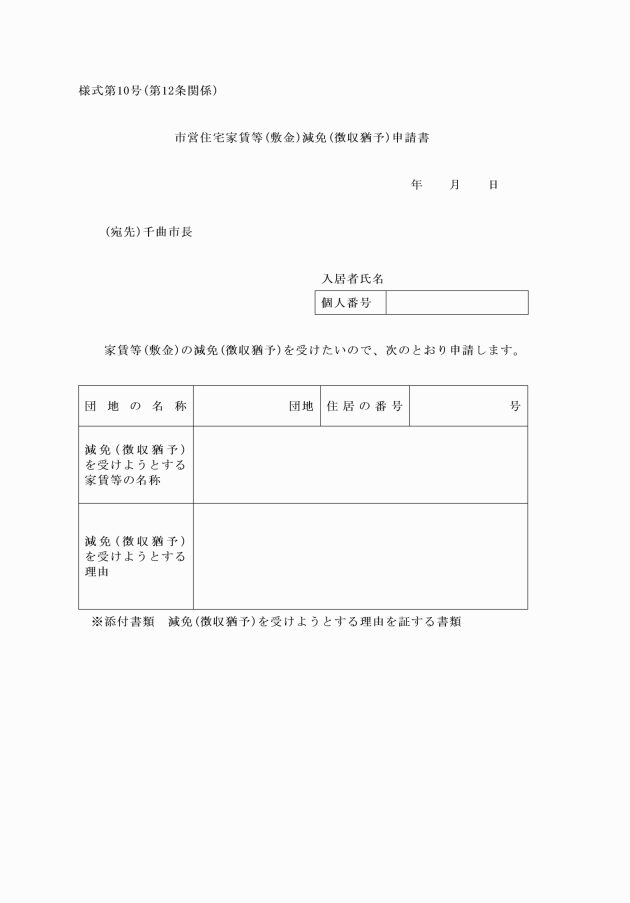 様式第10号(第12条関係)

市営住宅家賃等(敷金)減免(徴収猶予)申請書

年　　月　　日

(宛先)千曲市長

入居者氏名

| 個人番号 | |
|---|---|

家賃等(敷金)の減免(徴収猶予)を受けたいので、次のとおり申請します。

| 団地の名称 | 団地 | 住居の番号 | 号 |
|---|---|---|---|
| 減免(徴収猶予)を受けようとする家賃等の名称 | | | |
| 減免(徴収猶予)を受けようとする理由 | | | |

※添付書類　減免(徴収猶予)を受けようとする理由を証する書類